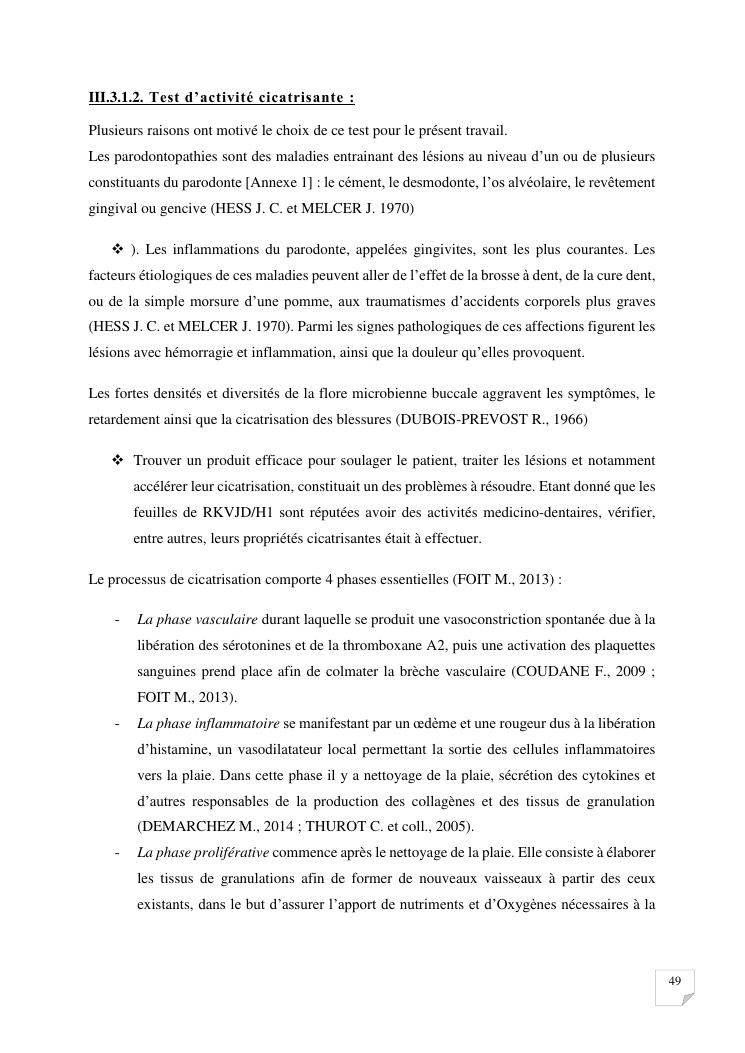 III.3.1.2. Test d'activité cicatrisante :

Plusieurs raisons ont motivé le choix de ce test pour le présent travail.
Les parodontopathies sont des maladies entrainant des lésions au niveau d'un ou de plusieurs constituants du parodonte [Annexe 1] : le cément, le desmodonte, l'os alvéolaire, le revêtement gingival ou gencive (HESS J. C. et MELCER J. 1970)

❖ ). Les inflammations du parodonte, appelées gingivites, sont les plus courantes. Les facteurs étiologiques de ces maladies peuvent aller de l'effet de la brosse à dent, de la cure dent, ou de la simple morsure d'une pomme, aux traumatismes d'accidents corporels plus graves (HESS J. C. et MELCER J. 1970). Parmi les signes pathologiques de ces affections figurent les lésions avec hémorragie et inflammation, ainsi que la douleur qu'elles provoquent.

Les fortes densités et diversités de la flore microbienne buccale aggravent les symptômes, le retardement ainsi que la cicatrisation des blessures (DUBOIS-PREVOST R., 1966)

❖ Trouver un produit efficace pour soulager le patient, traiter les lésions et notamment accélérer leur cicatrisation, constituait un des problèmes à résoudre. Etant donné que les feuilles de RKVJD/H1 sont réputées avoir des activités medicino-dentaires, vérifier, entre autres, leurs propriétés cicatrisantes était à effectuer.

Le processus de cicatrisation comporte 4 phases essentielles (FOIT M., 2013) :

- La phase vasculaire durant laquelle se produit une vasoconstriction spontanée due à la libération des sérotonines et de la thromboxane A2, puis une activation des plaquettes sanguines prend place afin de colmater la brèche vasculaire (COUDANE F., 2009 ; FOIT M., 2013).
- La phase inflammatoire se manifestant par un œdème et une rougeur dus à la libération d'histamine, un vasodilatateur local permettant la sortie des cellules inflammatoires vers la plaie. Dans cette phase il y a nettoyage de la plaie, sécrétion des cytokines et d'autres responsables de la production des collagènes et des tissus de granulation (DEMARCHEZ M., 2014 ; THUROT C. et coll., 2005).
- La phase proliférative commence après le nettoyage de la plaie. Elle consiste à élaborer les tissus de granulations afin de former de nouveaux vaisseaux à partir des ceux existants, dans le but d'assurer l'apport de nutriments et d'Oxygènes nécessaires à la

49